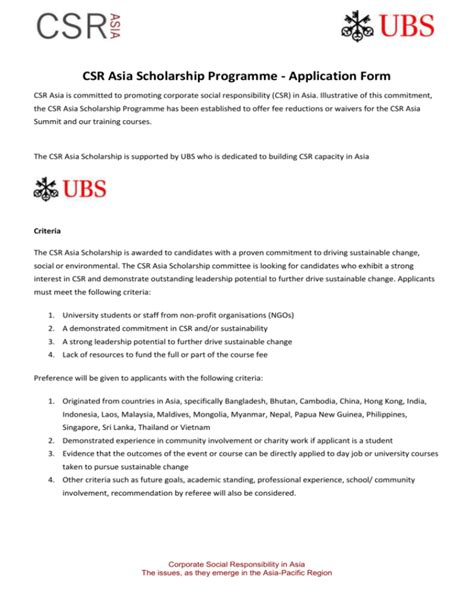 CSR ASIA

UBS

CSR Asia Scholarship Programme - Application Form

CSR Asia is committed to promoting corporate social responsibility (CSR) in Asia. Illustrative of this commitment, the CSR Asia Scholarship Programme has been established to offer fee reductions or waivers for the CSR Asia Summit and our training courses.

The CSR Asia Scholarship is supported by UBS who is dedicated to building CSR capacity in Asia

UBS

Criteria

The CSR Asia Scholarship is awarded to candidates with a proven commitment to driving sustainable change, social or environmental. The CSR Asia Scholarship committee is looking for candidates who exhibit a strong interest in CSR and demonstrate outstanding leadership potential to further drive sustainable change. Applicants must meet the following criteria:

1. University students or staff from non-profit organisations (NGOs)
2. A demonstrated commitment in CSR and/or sustainability
3. A strong leadership potential to further drive sustainable change
4. Lack of resources to fund the full or part of the course fee

Preference will be given to applicants with the following criteria:

1. Originated from countries in Asia, specifically Bangladesh, Bhutan, Cambodia, China, Hong Kong, India, Indonesia, Laos, Malaysia, Maldives, Mongolia, Myanmar, Nepal, Papua New Guinea, Philippines, Singapore, Sri Lanka, Thailand or Vietnam
2. Demonstrated experience in community involvement or charity work if applicant is a student
3. Evidence that the outcomes of the event or course can be directly applied to day job or university courses taken to pursue sustainable change
4. Other criteria such as future goals, academic standing, professional experience, school/ community involvement, recommendation by referee will also be considered.

Corporate Social Responsibility in Asia
The issues, as they emerge in the Asia-Pacific Region